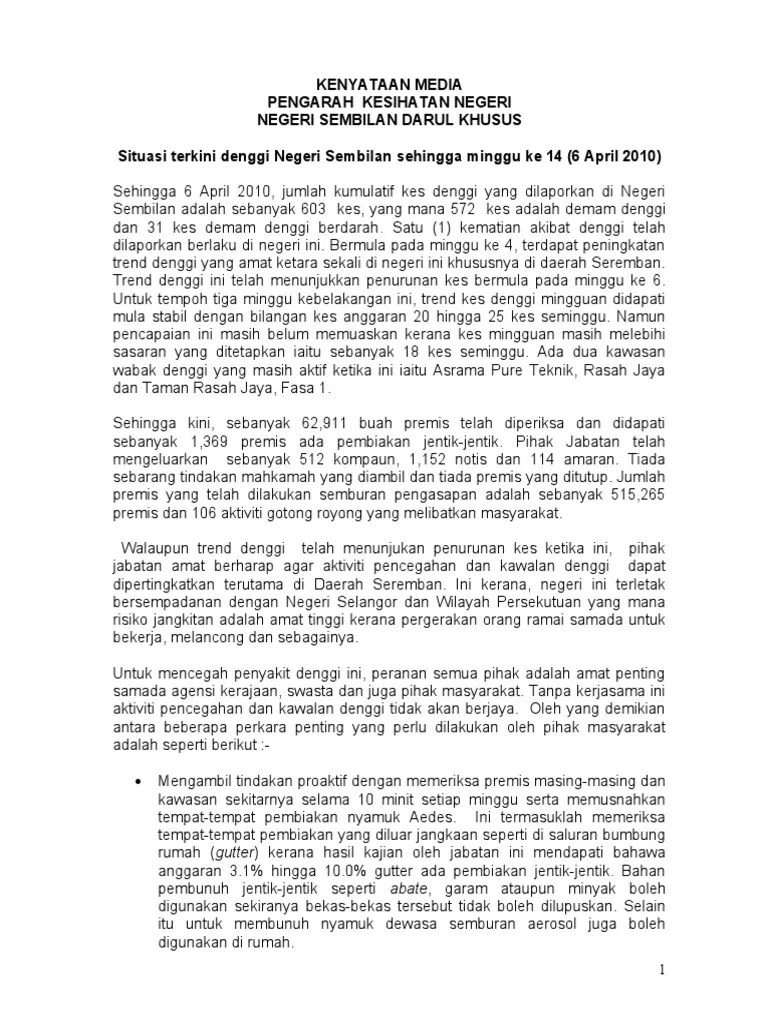 KENYATAAN MEDIA
PENGARAH KESIHATAN NEGERI
NEGERI SEMBILAN DARUL KHUSUS

Situasi terkini denggi Negeri Sembilan sehingga minggu ke 14 (6 April 2010)

Sehingga 6 April 2010, jumlah kumulatif kes denggi yang dilaporkan di Negeri Sembilan adalah sebanyak 603 kes, yang mana 572 kes adalah demam denggi dan 31 kes demam denggi berdarah. Satu (1) kematian akibat denggi telah dilaporkan berlaku di negeri ini. Bermula pada minggu ke 4, terdapat peningkatan trend denggi yang amat ketara sekali di negeri ini khususnya di daerah Seremban. Trend denggi ini telah menunjukkan penurunan kes bermula pada minggu ke 6. Untuk tempoh tiga minggu kebelakangan ini, trend kes denggi mingguan didapati mula stabil dengan bilangan kes anggaran 20 hingga 25 kes seminggu. Namun pencapaian ini masih belum memuaskan kerana kes mingguan masih melebihi sasaran yang ditetapkan iaitu sebanyak 18 kes seminggu. Ada dua kawasan wabak denggi yang masih aktif ketika ini iaitu Asrama Pure Teknik, Rasah Jaya dan Taman Rasah Jaya, Fasa 1.

Sehingga kini, sebanyak 62,911 buah premis telah diperiksa dan didapati sebanyak 1,369 premis ada pembiakan jentik-jentik. Pihak Jabatan telah mengeluarkan sebanyak 512 kompaun, 1,152 notis dan 114 amaran. Tiada sebarang tindakan mahkamah yang diambil dan tiada premis yang ditutup. Jumlah premis yang telah dilakukan semburan pengasapan adalah sebanyak 515,265 premis dan 106 aktiviti gotong royong yang melibatkan masyarakat.

Walaupun trend denggi telah menunjukan penurunan kes ketika ini, pihak jabatan amat berharap agar aktiviti pencegahan dan kawalan denggi dapat dipertingkatkan terutama di Daerah Seremban. Ini kerana, negeri ini terletak bersempadanan dengan Negeri Selangor dan Wilayah Persekutuan yang mana risiko jangkitan adalah amat tinggi kerana pergerakan orang ramai samada untuk bekerja, melancong dan sebagainya.

Untuk mencegah penyakit denggi ini, peranan semua pihak adalah amat penting samada agensi kerajaan, swasta dan juga pihak masyarakat. Tanpa kerjasama ini aktiviti pencegahan dan kawalan denggi tidak akan berjaya. Oleh yang demikian antara beberapa perkara penting yang perlu dilakukan oleh pihak masyarakat adalah seperti berikut :-

• Mengambil tindakan proaktif dengan memeriksa premis masing-masing dan kawasan sekitarnya selama 10 minit setiap minggu serta memusnahkan tempat-tempat pembiakan nyamuk Aedes. Ini termasuklah memeriksa tempat-tempat pembiakan yang diluar jangkaan seperti di saluran bumbung rumah (gutter) kerana hasil kajian oleh jabatan ini mendapati bahawa anggaran 3.1% hingga 10.0% gutter ada pembiakan jentik-jentik. Bahan pembunuh jentik-jentik seperti abate, garam ataupun minyak boleh digunakan sekiranya bekas-bekas tersebut tidak boleh dilupuskan. Selain itu untuk membunuh nyamuk dewasa semburan aerosol juga boleh digunakan di rumah.

1